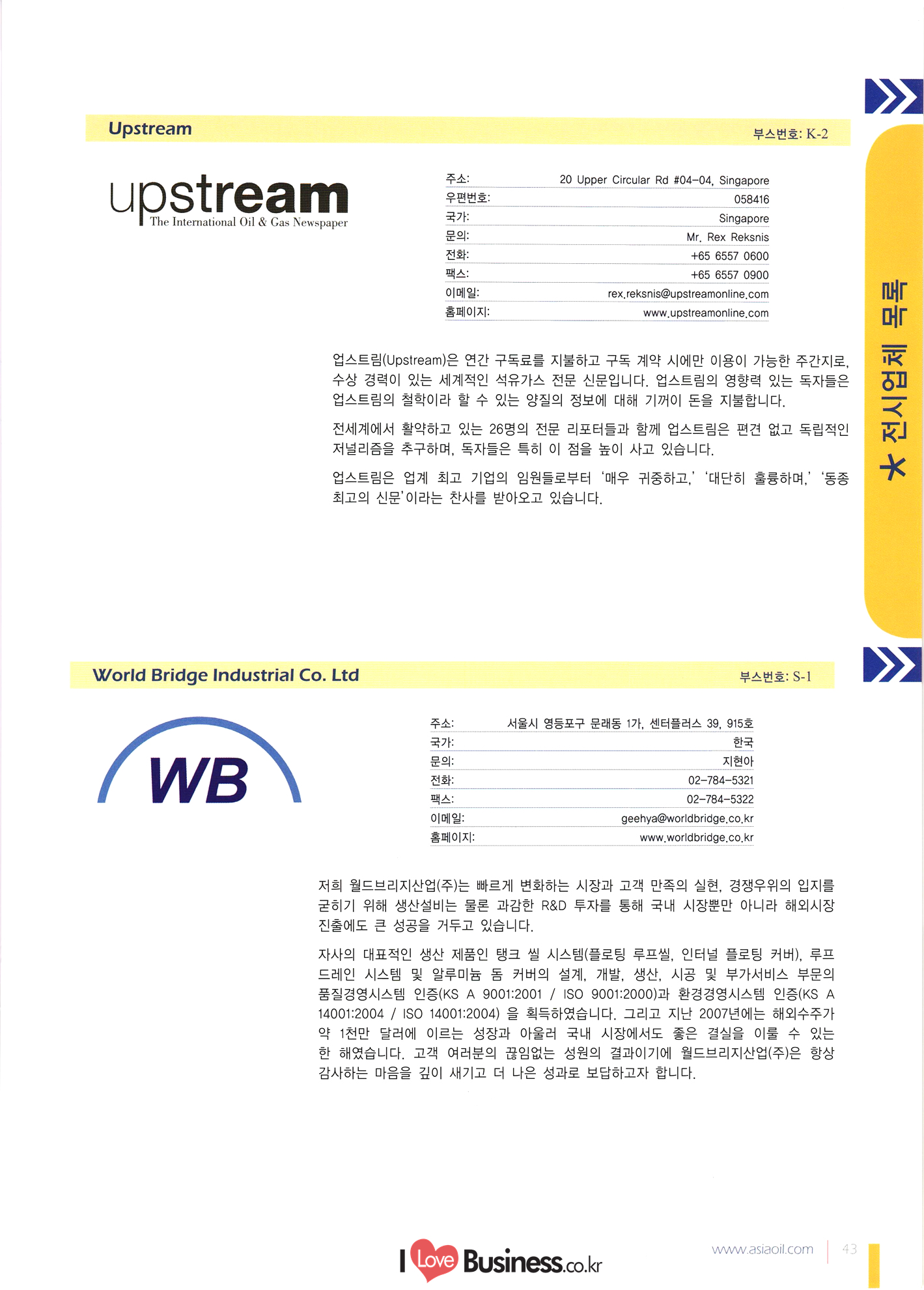 Upstream

부스번호: K-2

upstream
The International Oil & Gas Newspaper

주소: 20 Upper Circular Rd #04-04, Singapore
우편번호: 058416
국가: Singapore
문의: Mr. Rex Reksnis
전화: +65 6557 0600
팩스: +65 6557 0900
이메일: rex.reksnis@upstreamonline.com
홈페이지: www.upstreamonline.com

업스트림(Upstream)은 연간 구독료를 지불하고 구독 계약 시에만 이용이 가능한 주간지로, 수상 경력이 있는 세계적인 석유가스 전문 신문입니다. 업스트림의 영향력 있는 독자들은 업스트림의 철학이라 할 수 있는 양질의 정보에 대해 기꺼이 돈을 지불합니다.

전세계에서 활약하고 있는 26명의 전문 리포터들과 함께 업스트림은 편견 없고 독립적인 저널리즘을 추구하며, 독자들은 특히 이 점을 높이 사고 있습니다.

업스트림은 업계 최고 기업의 임원들로부터 '매우 귀중하고,' '대단히 훌륭하며,' '동종 최고의 신문'이라는 찬사를 받아오고 있습니다.

전시업체 목록

World Bridge Industrial Co. Ltd

부스번호: S-1

WB

주소: 서울시 영등포구 문래동 1가, 센터플러스 39, 915호
국가: 한국
문의: 지현아
전화: 02-784-5321
팩스: 02-784-5322
이메일: geehya@worldbridge.co.kr
홈페이지: www.worldbridge.co.kr

저희 월드브리지산업(주)는 빠르게 변화하는 시장과 고객 만족의 실현, 경쟁우위의 입지를 굳히기 위해 생산설비는 물론 과감한 R&D 투자를 통해 국내 시장뿐만 아니라 해외시장 진출에도 큰 성공을 거두고 있습니다.

자사의 대표적인 생산 제품인 탱크 씰 시스템(플로팅 루프씰, 인터널 플로팅 커버), 루프 드레인 시스템 및 알루미늄 돔 커버의 설계, 개발, 생산, 시공 및 부가서비스 부문의 품질경영시스템 인증(KS A 9001:2001 / ISO 9001:2000)과 환경경영시스템 인증(KS A 14001:2004 / ISO 14001:2004) 을 획득하였습니다. 그리고 지난 2007년에는 해외수주가 약 1천만 달러에 이르는 성장과 아울러 국내 시장에서도 좋은 결실을 이룰 수 있는 한 해였습니다. 고객 여러분의 끊임없는 성원의 결과이기에 월드브리지산업(주)은 항상 감사하는 마음을 깊이 새기고 더 나은 성과로 보답하고자 합니다.

I Love Business.co.kr

www.asiaoil.com 43